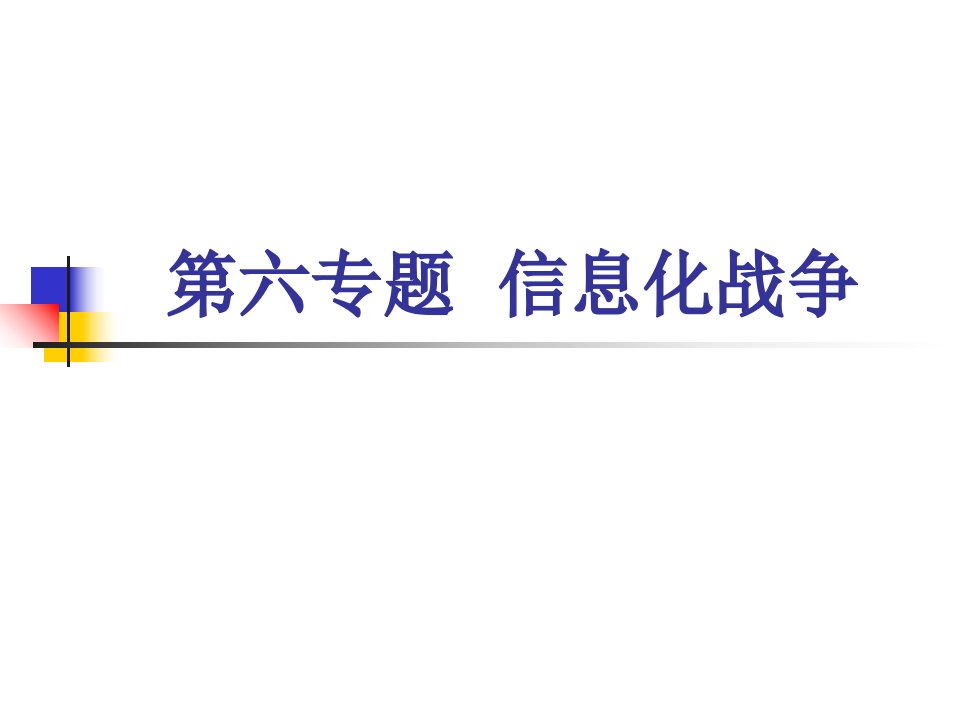 第六专题 信息化战争